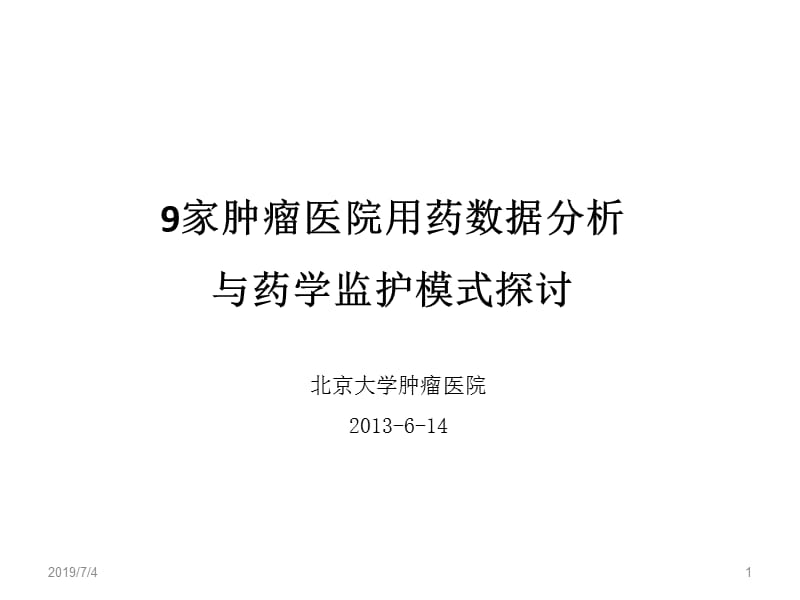 9家肿瘤医院用药数据分析
与药学监护模式探讨

北京大学肿瘤医院

2013-6-14

2019/7/4

1